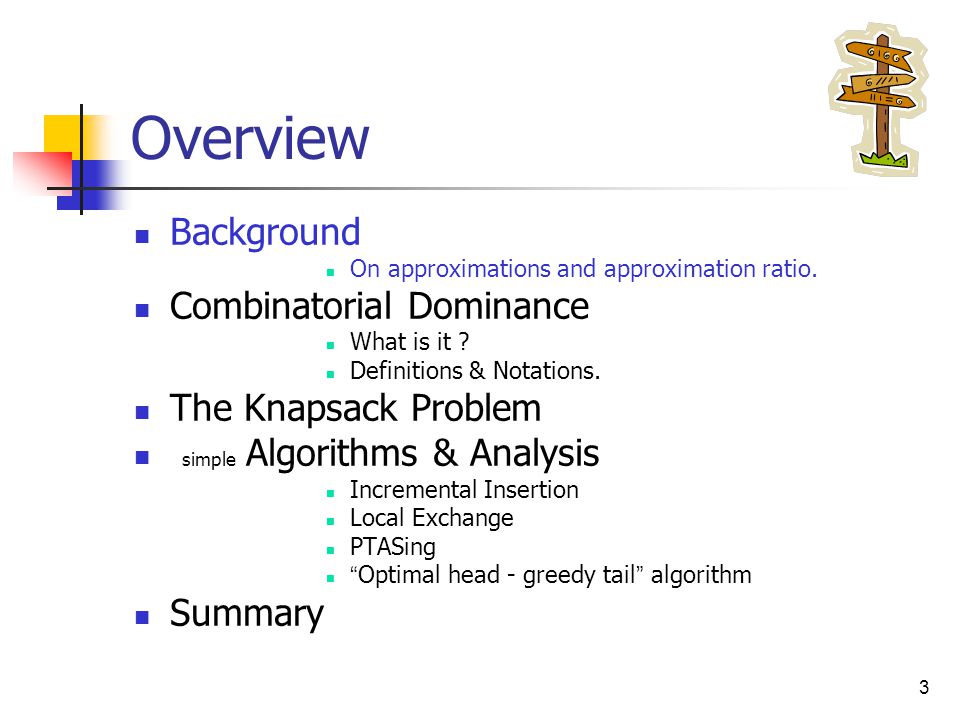 Overview

- Background
  - On approximations and approximation ratio.
- Combinatorial Dominance
  - What is it ?
  - Definitions & Notations.
- The Knapsack Problem
- simple Algorithms & Analysis
  - Incremental Insertion
  - Local Exchange
  - PTASing
  - “Optimal head - greedy tail” algorithm
- Summary

3